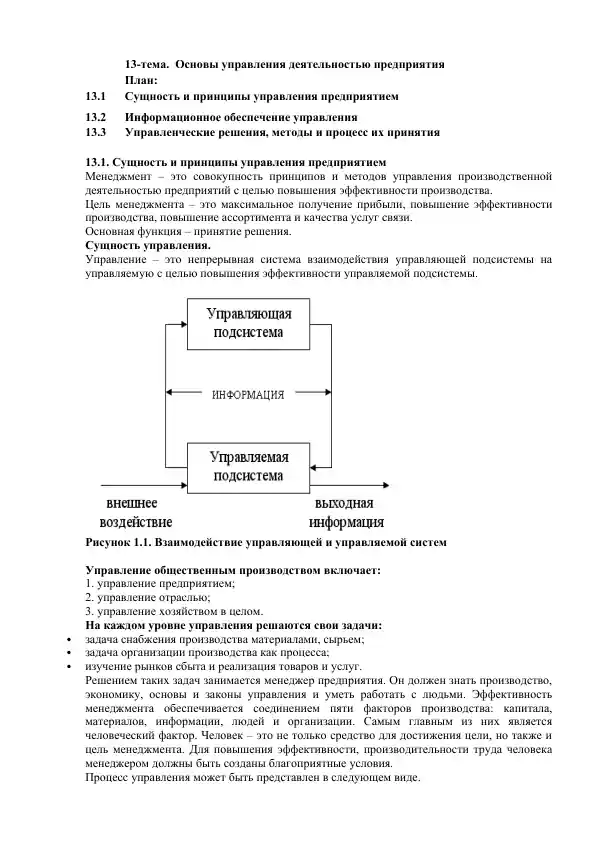 13-тема. Основы управления деятельностью предприятия
План:
13.1 Сущность и принципы управления предприятием
13.2 Информационное обеспечение управления
13.3 Управленческие решения, методы и процесс их принятия

13.1. Сущность и принципы управления предприятием
Менеджмент – это совокупность принципов и методов управления производственной деятельностью предприятий с целью повышения эффективности производства.
Цель менеджмента – это максимальное получение прибыли, повышение эффективности производства, повышение ассортимента и качества услуг связи.
Основная функция – принятие решения.
Сущность управления.
Управление – это непрерывная система взаимодействия управляющей подсистемы на управляемую с целью повышения эффективности управляемой подсистемы.

Управляющая подсистема

ИНФОРМАЦИЯ

Управляемая подсистема

внешнее воздействие

выходная информация

Рисунок 1.1. Взаимодействие управляющей и управляемой систем

Управление общественным производством включает:
1. управление предприятием;
2. управление отраслью;
3. управление хозяйством в целом.
На каждом уровне управления решаются свои задачи:
• задача снабжения производства материалами, сырьем;
• задача организации производства как процесса;
• изучение рынков сбыта и реализация товаров и услуг.
Решением таких задач занимается менеджер предприятия. Он должен знать производство, экономику, основы и законы управления и уметь работать с людьми. Эффективность менеджмента обеспечивается соединением пяти факторов производства: капитала, материалов, информации, людей и организации. Самым главным из них является человеческий фактор. Человек – это не только средство для достижения цели, но также и цель менеджмента. Для повышения эффективности, производительности труда человека менеджером должны быть созданы благоприятные условия.
Процесс управления может быть представлен в следующем виде.